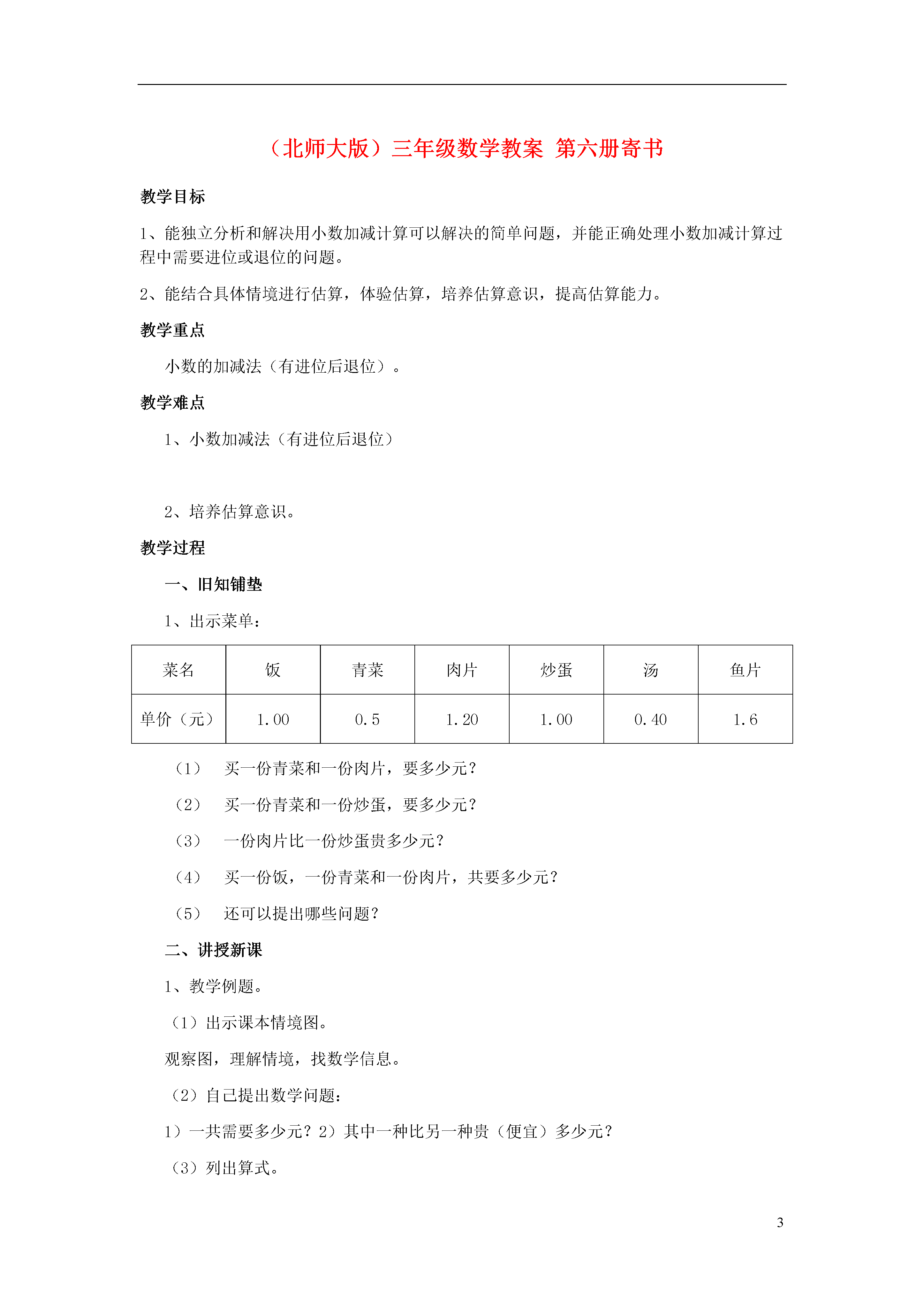 （北师大版）三年级数学教案 第六册寄书

教学目标

1、能独立分析和解决用小数加减计算可以解决的简单问题，并能正确处理小数加减计算过程中需要进位或退位的问题。

2、能结合具体情境进行估算，体验估算，培养估算意识，提高估算能力。

教学重点

小数的加减法（有进位后退位）。

教学难点

1、小数加减法（有进位后退位）

2、培养估算意识。

教学过程

一、旧知铺垫

1、出示菜单：

| 菜名 | 饭 | 青菜 | 肉片 | 炒蛋 | 汤 | 鱼片 |
|---|---|---|---|---|---|---|
| 单价（元） | 1.00 | 0.5 | 1.20 | 1.00 | 0.40 | 1.6 |

（1） 买一份青菜和一份肉片，要多少元？

（2） 买一份青菜和一份炒蛋，要多少元？

（3） 一份肉片比一份炒蛋贵多少元？

（4） 买一份饭，一份青菜和一份肉片，共要多少元？

（5） 还可以提出哪些问题？

二、讲授新课

1、教学例题。

（1）出示课本情境图。

观察图，理解情境，找数学信息。

（2）自己提出数学问题：

1）一共需要多少元？2）其中一种比另一种贵（便宜）多少元？

（3）列出算式。

3